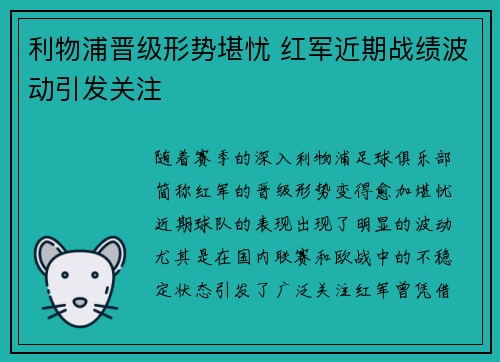 利物浦晋级形势堪忧 红军近期战绩波动引发关注

随着赛季的深入利物浦足球俱乐部简称红军的晋级形势变得愈加堪忧近期球队的表现出现了明显的波动尤其是在国内联赛和欧战中的不稳定状态引发了广泛关注红军曾凭借